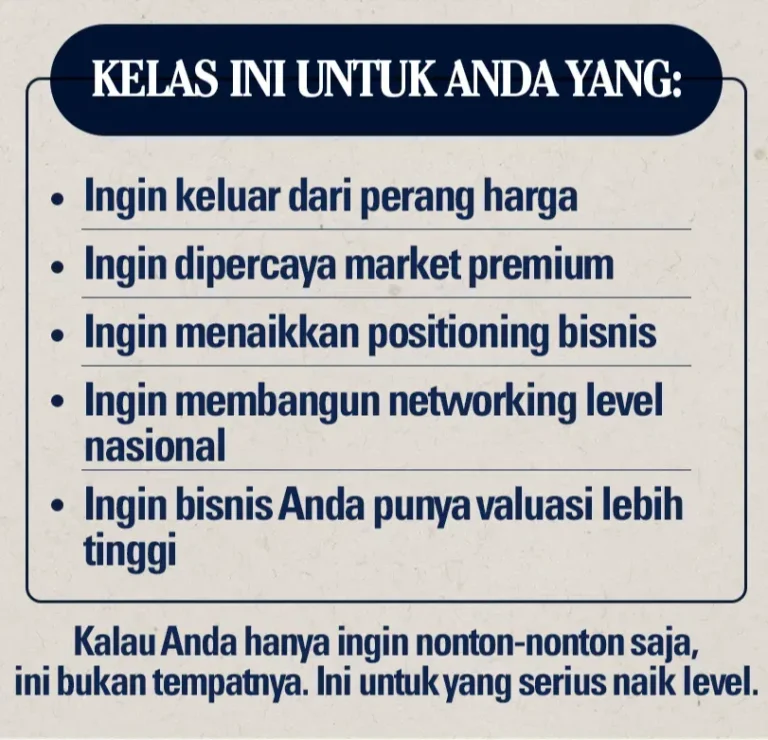 KELAS INI UNTUK ANDA YANG:

• Ingin keluar dari perang harga
• Ingin dipercaya market premium
• Ingin menaikkan positioning bisnis
• Ingin membangun networking level nasional
• Ingin bisnis Anda punya valuasi lebih tinggi

Kalau Anda hanya ingin nonton-nonton saja, ini bukan tempatnya. Ini untuk yang serius naik level.